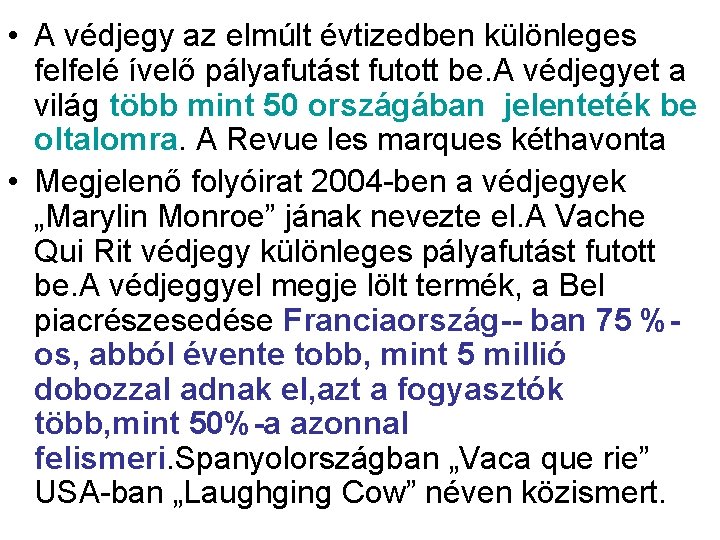 • A védjegy az elmúlt évtizedben különleges felfelé ívelő pályafutást futott be.A védjegyet a világ több mint 50 országában jelenteték be oltalomra. A Revue les marques kéthavonta

• Megjelenő folyóirat 2004-ben a védjegyek „Marylin Monroe” jának nevezte el.A Vache Qui Rit védjegy különleges pályafutást futott be.A védjeggyel megje lölt termék, a Bel piacrészesedése Franciaország-- ban 75 %-os, abból évente tobb, mint 5 millió dobozzal adnak el,azt a fogyasztók több,mint 50%-a azonnal felismeri.Spanyolországban „Vaca que rie” USA-ban „Laughging Cow” néven közismert.